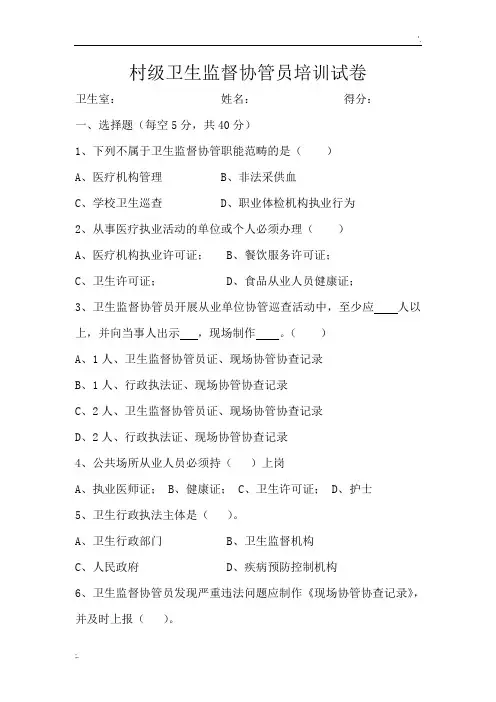 村级卫生监督协管员培训试卷

卫生室：　　　　　　　　姓名：　　　　　　　　得分：

一、选择题（每空 5 分，共 40 分）

1、下列不属于卫生监督协管职能范畴的是（　　）

A、医疗机构管理　　　　　B、非法采供血

C、学校卫生巡查　　　　　D、职业体检机构执业行为

2、从事医疗执业活动的单位或个人必须办理（　　）

A、医疗机构执业许可证；　　B、餐饮服务许可证；

C、卫生许可证；　　　　　　D、食品从业人员健康证；

3、卫生监督协管员开展从业单位协管巡查活动中，至少应____人以上，并向当事人出示___，现场制作____。（　　）

A、1 人、卫生监督协管员证、现场协管协查记录

B、1 人、行政执法证、现场协管协查记录

C、2 人、卫生监督协管员证、现场协管协查记录

D、2 人、行政执法证、现场协管协查记录

4、公共场所从业人员必须持（　　）上岗

A、执业医师证；　B、健康证；　C、卫生许可证；　D、护士

5、卫生行政执法主体是（　）。

A、卫生行政部门　　　　　B、卫生监督机构

C、人民政府　　　　　　　D、疾病预防控制机构

6、卫生监督协管员发现严重违法问题应制作《现场协管协查记录》，并及时上报（　）。